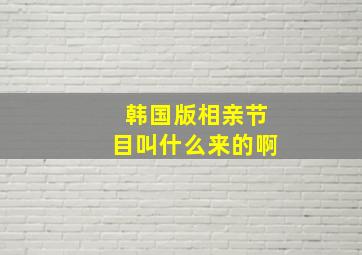 韩国版相亲节目叫什么来的啊